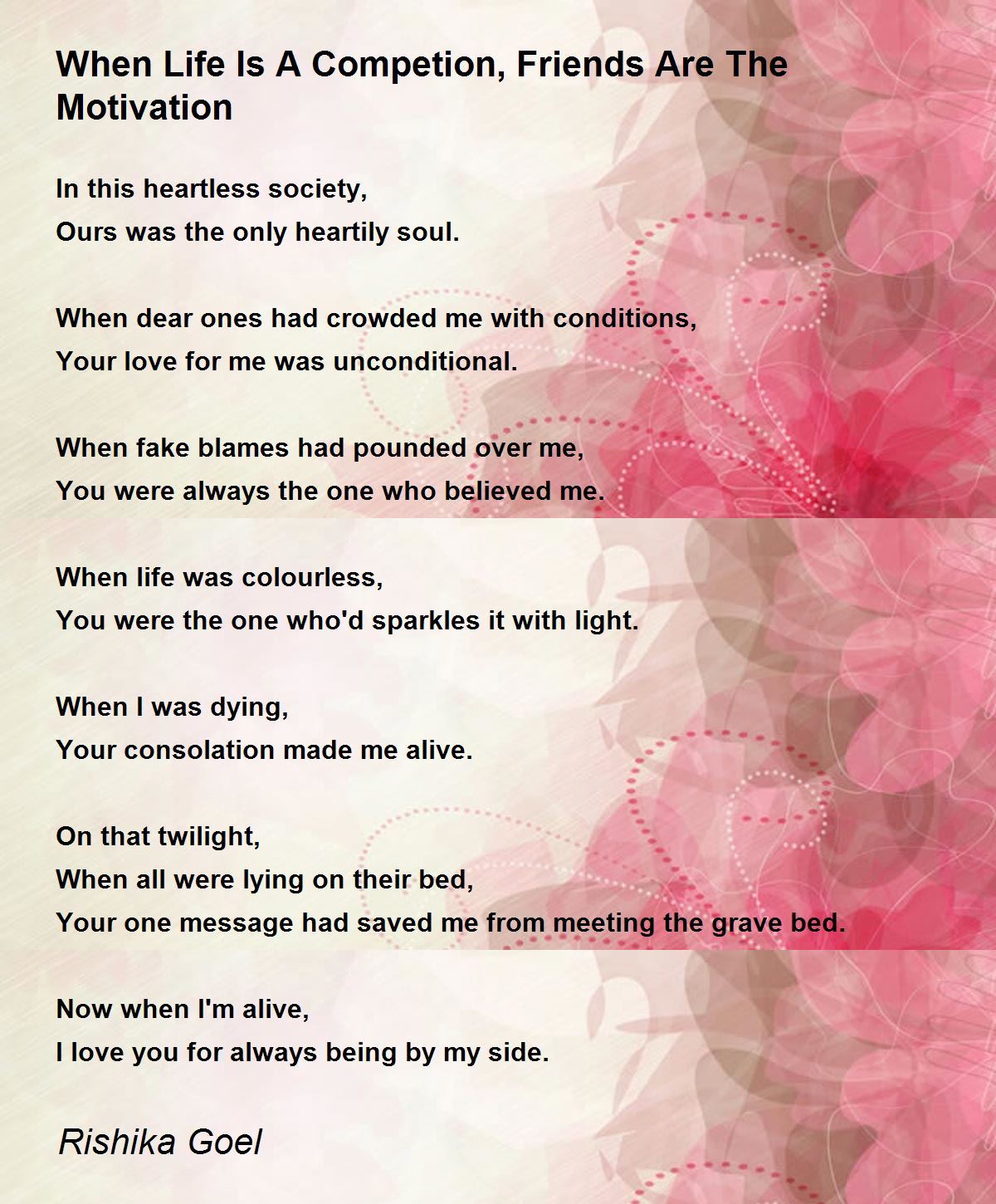 When Life Is A Competion, Friends Are The Motivation

In this heartless society,
Ours was the only heartily soul.

When dear ones had crowded me with conditions,
Your love for me was unconditional.

When fake blames had pounded over me,
You were always the one who believed me.

When life was colourless,
You were the one who'd sparkles it with light.

When I was dying,
Your consolation made me alive.

On that twilight,
When all were lying on their bed,
Your one message had saved me from meeting the grave bed.

Now when I'm alive,
I love you for always being by my side.

Rishika Goel